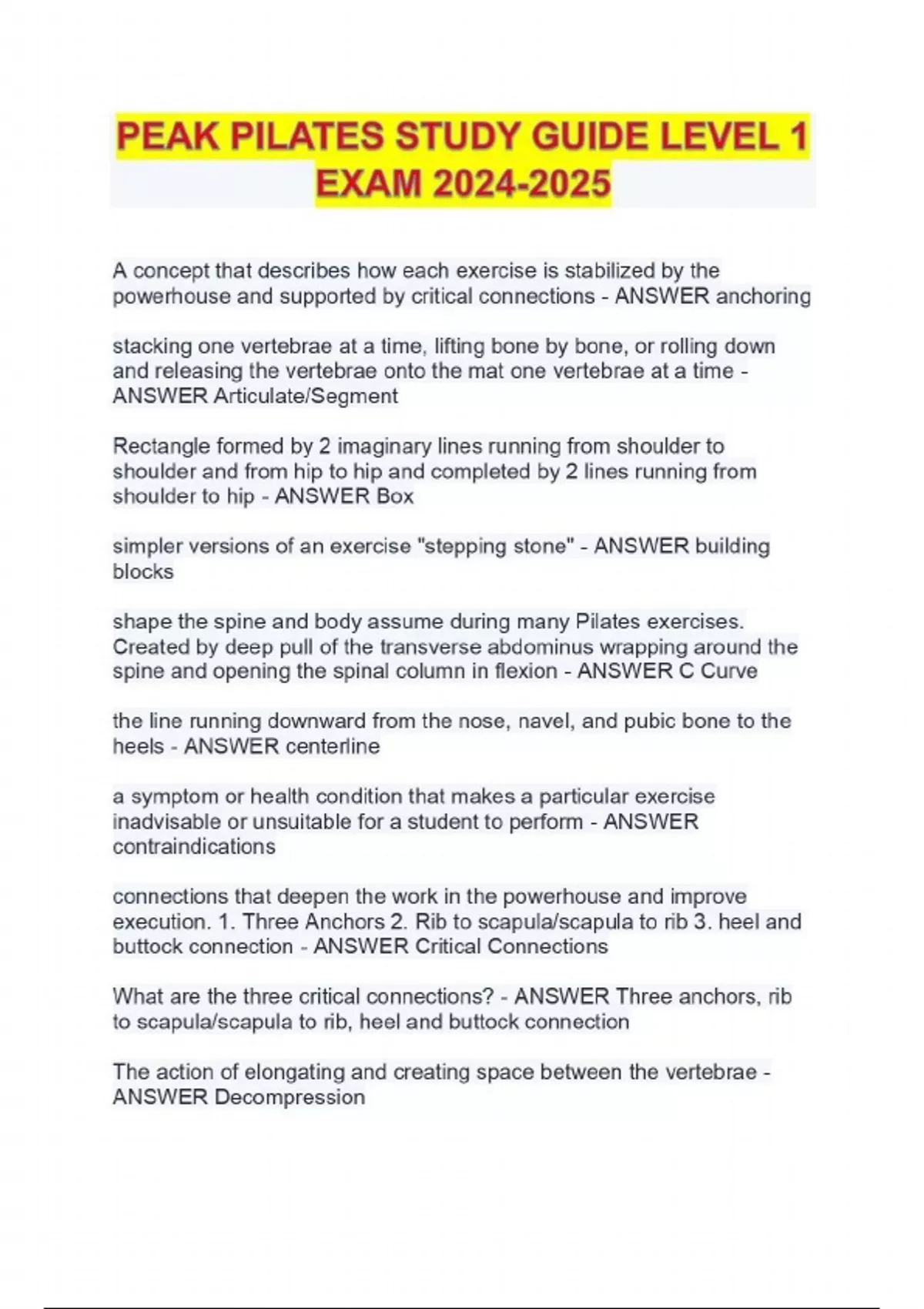 PEAK PILATES STUDY GUIDE LEVEL 1 EXAM 2024-2025

A concept that describes how each exercise is stabilized by the powerhouse and supported by critical connections - ANSWER anchoring

stacking one vertebrae at a time, lifting bone by bone, or rolling down and releasing the vertebrae onto the mat one vertebrae at a time - ANSWER Articulate/Segment

Rectangle formed by 2 imaginary lines running from shoulder to shoulder and from hip to hip and completed by 2 lines running from shoulder to hip - ANSWER Box

simpler versions of an exercise "stepping stone" - ANSWER building blocks

shape the spine and body assume during many Pilates exercises. Created by deep pull of the transverse abdominus wrapping around the spine and opening the spinal column in flexion - ANSWER C Curve

the line running downward from the nose, navel, and pubic bone to the heels - ANSWER centerline

a symptom or health condition that makes a particular exercise inadvisable or unsuitable for a student to perform - ANSWER contraindications

connections that deepen the work in the powerhouse and improve execution. 1. Three Anchors 2. Rib to scapula/scapula to rib 3. heel and buttock connection - ANSWER Critical Connections

What are the three critical connections? - ANSWER Three anchors, rib to scapula/scapula to rib, heel and buttock connection

The action of elongating and creating space between the vertebrae - ANSWER Decompression